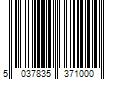 5 037835 371000